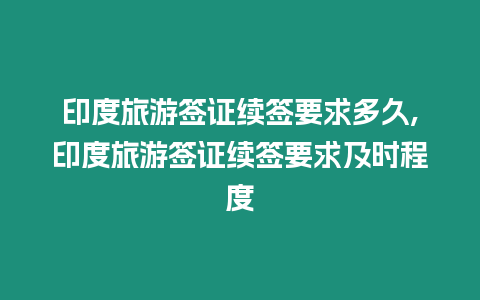 印度旅游签证续签要求多久,印度旅游签证续签要求及时程度